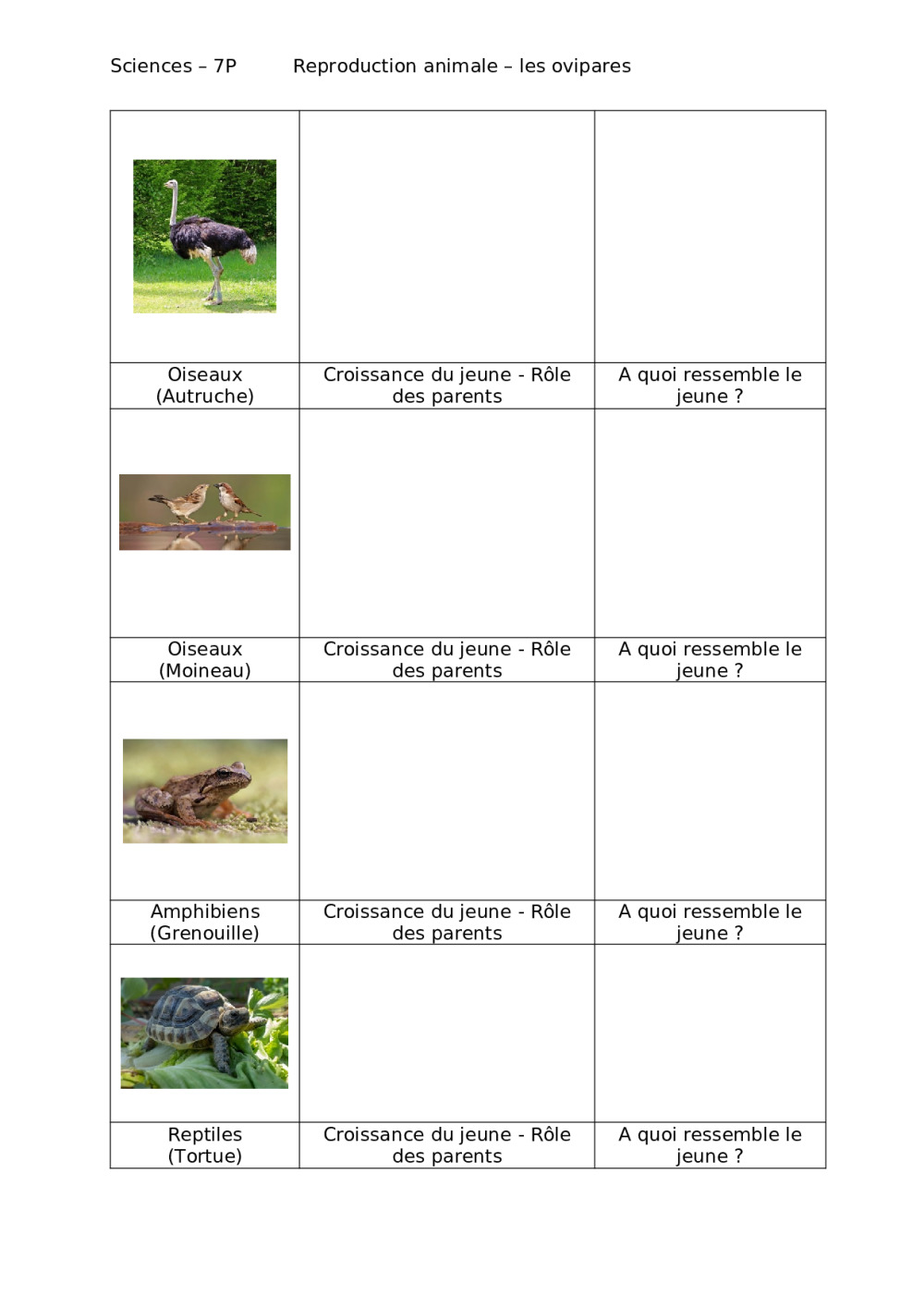 Sciences – 7P Reproduction animale – les ovipares

| | | |
|---|---|---|
| | | |
| Oiseaux (Autruche) | Croissance du jeune - Rôle des parents | A quoi ressemble le jeune ? |
| | | |
| Oiseaux (Moineau) | Croissance du jeune - Rôle des parents | A quoi ressemble le jeune ? |
| | | |
| Amphibiens (Grenouille) | Croissance du jeune - Rôle des parents | A quoi ressemble le jeune ? |
| | | |
| Reptiles (Tortue) | Croissance du jeune - Rôle des parents | A quoi ressemble le jeune ? |